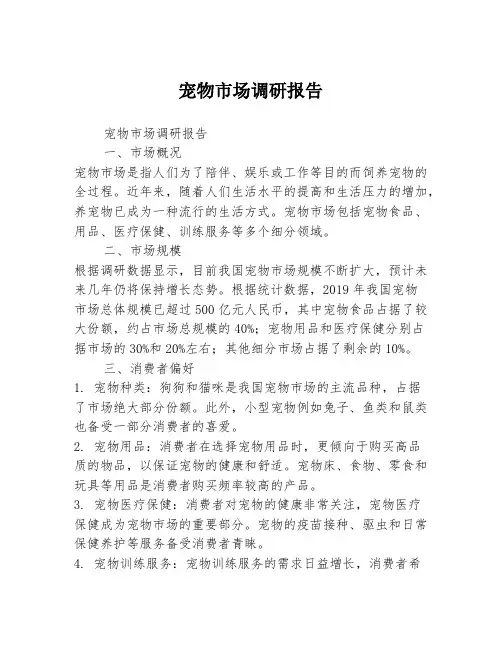 宠物市场调研报告

宠物市场调研报告

一、市场概况

宠物市场是指人们为了陪伴、娱乐或工作等目的而饲养宠物的全过程。近年来，随着人们生活水平的提高和生活压力的增加，养宠物已成为一种流行的生活方式。宠物市场包括宠物食品、用品、医疗保健、训练服务等多个细分领域。

二、市场规模

根据调研数据显示，目前我国宠物市场规模不断扩大，预计未来几年仍将保持增长态势。根据统计数据，2019 年我国宠物市场总体规模已超过 500 亿元人民币，其中宠物食品占据了较大份额，约占市场总规模的 40%；宠物用品和医疗保健分别占据市场的 30%和 20%左右；其他细分市场占据了剩余的 10%。

三、消费者偏好

1. 宠物种类：狗狗和猫咪是我国宠物市场的主流品种，占据了市场绝大部分份额。此外，小型宠物例如兔子、鱼类和鼠类也备受一部分消费者的喜爱。

2. 宠物用品：消费者在选择宠物用品时，更倾向于购买高品质的物品，以保证宠物的健康和舒适。宠物床、食物、零食和玩具等用品是消费者购买频率较高的产品。

3. 宠物医疗保健：消费者对宠物的健康非常关注，宠物医疗保健成为宠物市场的重要部分。宠物的疫苗接种、驱虫和日常保健养护等服务备受消费者青睐。

4. 宠物训练服务：宠物训练服务的需求日益增长，消费者希